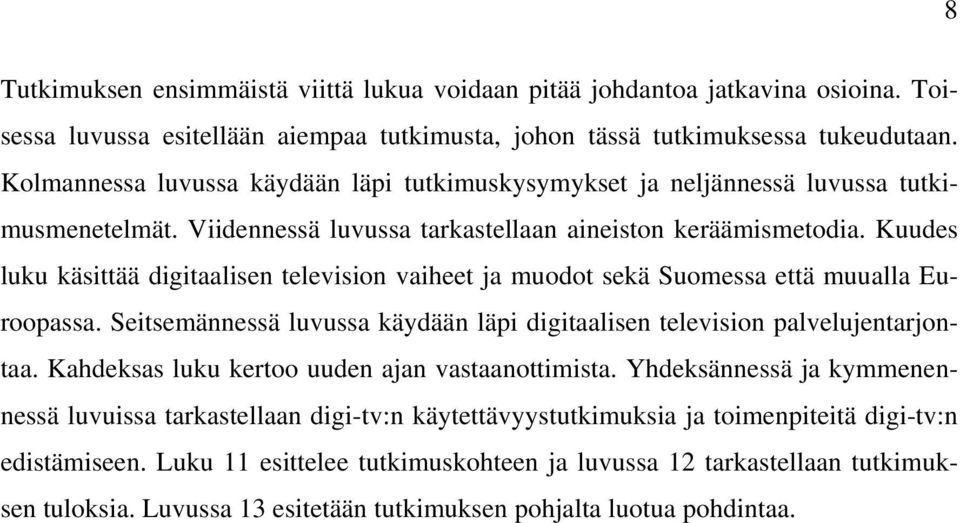 8

Tutkimuksen ensimmäistä viittä lukua voidaan pitää johdantoa jatkavina osioina. Toisessa luvussa esitellään aiempaa tutkimusta, johon tässä tutkimuksessa tukeudutaan. Kolmannessa luvussa käydään läpi tutkimuskysymykset ja neljännessä luvussa tutkimusmenetelmät. Viidennessä luvussa tarkastellaan aineiston keräämismetodia. Kuudes luku käsittää digitaalisen television vaiheet ja muodot sekä Suomessa että muualla Euroopassa. Seitsemännessä luvussa käydään läpi digitaalisen television palvelujentarjontaa. Kahdeksas luku kertoo uuden ajan vastaanottimista. Yhdeksännessä ja kymmenennessä luvuissa tarkastellaan digi-tv:n käytettävyystutkimuksia ja toimenpiteitä digi-tv:n edistämiseen. Luku 11 esittelee tutkimuskohteen ja luvussa 12 tarkastellaan tutkimuksen tuloksia. Luvussa 13 esitetään tutkimuksen pohjalta luotua pohdintaa.